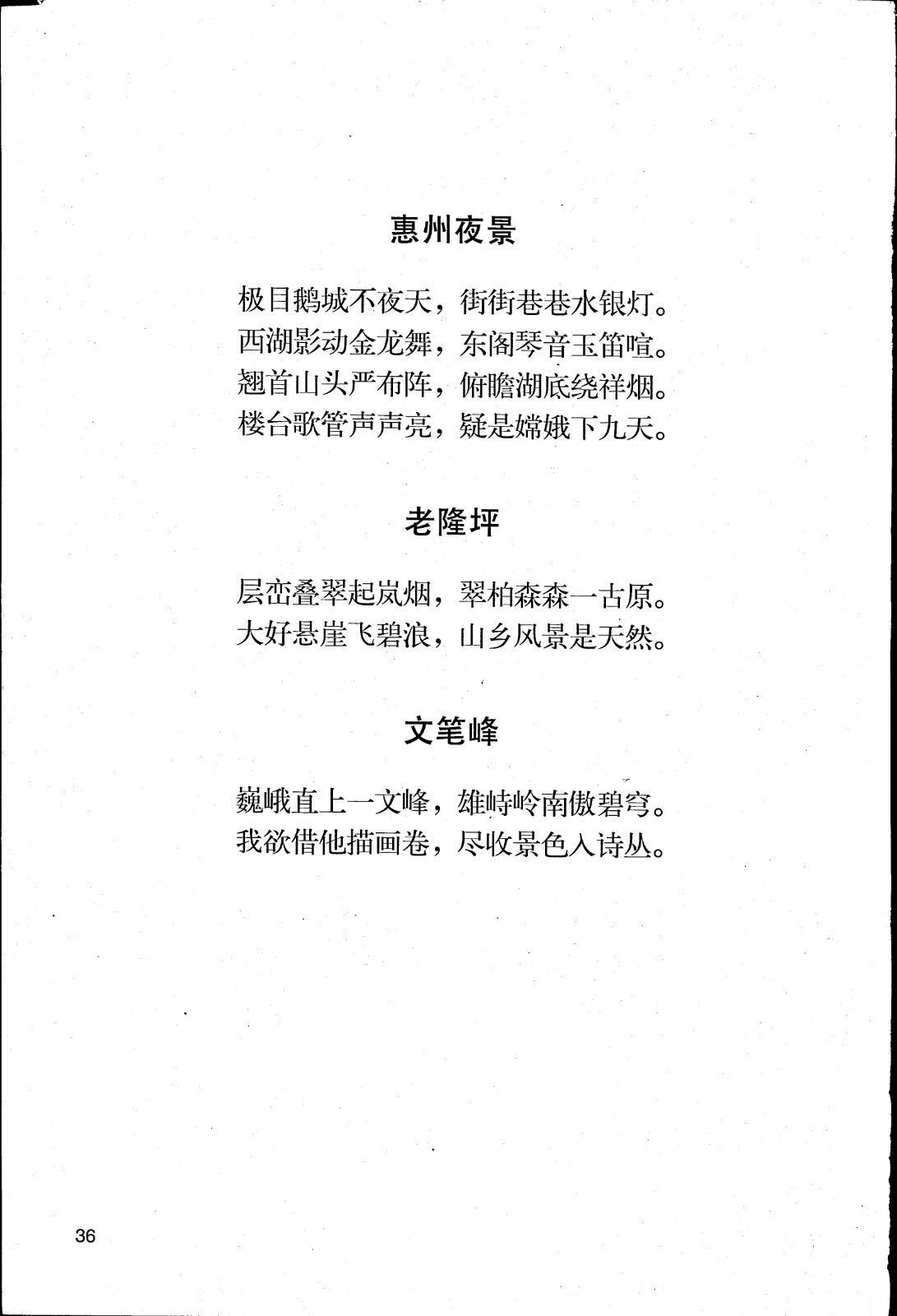 惠州夜景

极目鹅城不夜天，街街巷巷水银灯。
西湖影动金龙舞，东阁琴音玉笛喧。
翘首山头严布阵，俯瞻湖底绕祥烟。
楼台歌管声声亮，疑是嫦娥下九天。

老隆坪

层峦叠翠起岚烟，翠柏森森一古原。
大好悬崖飞碧浪，山乡风景是天然。

文笔峰

巍峨直上一文峰，雄峙岭南傲碧穹。
我欲借他描画卷，尽收景色入诗丛。

36